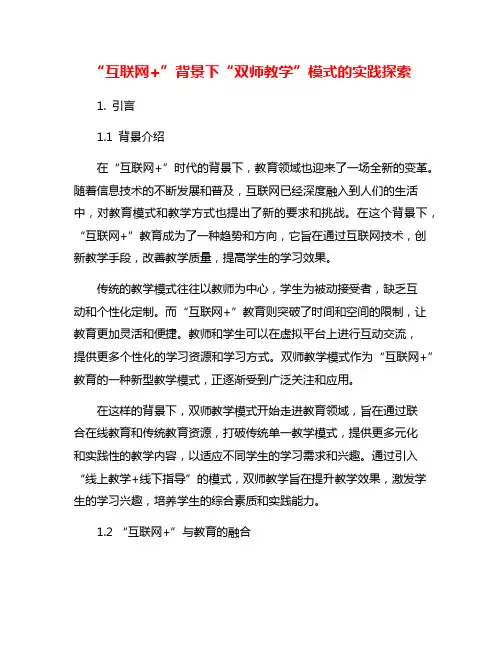 “互联网+”背景下“双师教学”模式的实践探索

1. 引言

1.1 背景介绍

在“互联网+”时代的背景下，教育领域也迎来了一场全新的变革。随着信息技术的不断发展和普及，互联网已经深度融入到人们的生活中，对教育模式和教学方式也提出了新的要求和挑战。在这个背景下，“互联网+”教育成为了一种趋势和方向，它旨在通过互联网技术，创新教学手段，改善教学质量，提高学生的学习效果。

传统的教学模式往往以教师为中心，学生为被动接受者，缺乏互动和个性化定制。而“互联网+”教育则突破了时间和空间的限制，让教育更加灵活和便捷。教师和学生可以在虚拟平台上进行互动交流，提供更多个性化的学习资源和学习方式。双师教学模式作为“互联网+”教育的一种新型教学模式，正逐渐受到广泛关注和应用。

在这样的背景下，双师教学模式开始走进教育领域，旨在通过联合在线教育和传统教育资源，打破传统单一教学模式，提供更多元化和实践性的教学内容，以适应不同学生的学习需求和兴趣。通过引入“线上教学+线下指导”的模式，双师教学旨在提升教学效果，激发学生的学习兴趣，培养学生的综合素质和实践能力。

1.2 “互联网+”与教育的融合